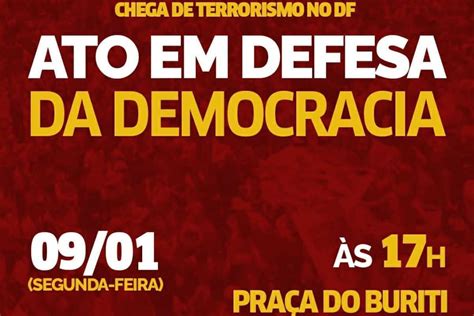 CHEGA DE TERRORISMO NO DF

ATO EM DEFESA DA DEMOCRACIA

09/01
(SEGUNDA-FEIRA)

ÀS 17H

PRAÇA DO BURITI